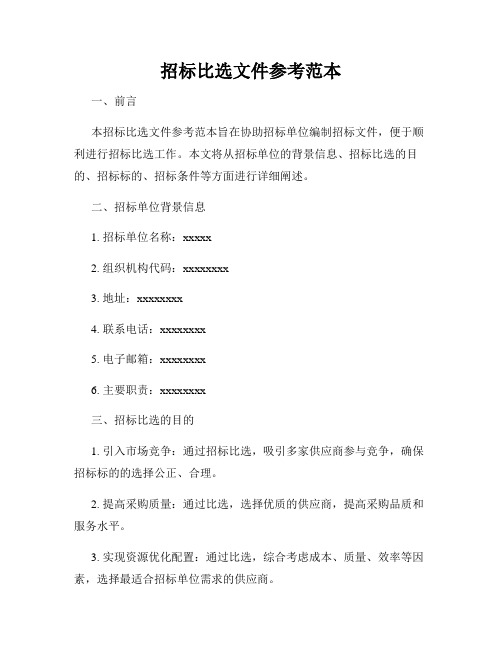 招标比选文件参考范本

一、前言

本招标比选文件参考范本旨在协助招标单位编制招标文件，便于顺利进行招标比选工作。本文将从招标单位的背景信息、招标比选的目的、招标标的、招标条件等方面进行详细阐述。

二、招标单位背景信息

1. 招标单位名称：xxxxx

2. 组织机构代码：xxxxxxxx

3. 地址：xxxxxxxx

4. 联系电话：xxxxxxxx

5. 电子邮箱：xxxxxxxx

6. 主要职责：xxxxxxxx

三、招标比选的目的

1. 引入市场竞争：通过招标比选，吸引多家供应商参与竞争，确保招标标的的选择公正、合理。

2. 提高采购质量：通过比选，选择优质的供应商，提高采购品质和服务水平。

3. 实现资源优化配置：通过比选，综合考虑成本、质量、效率等因素，选择最适合招标单位需求的供应商。